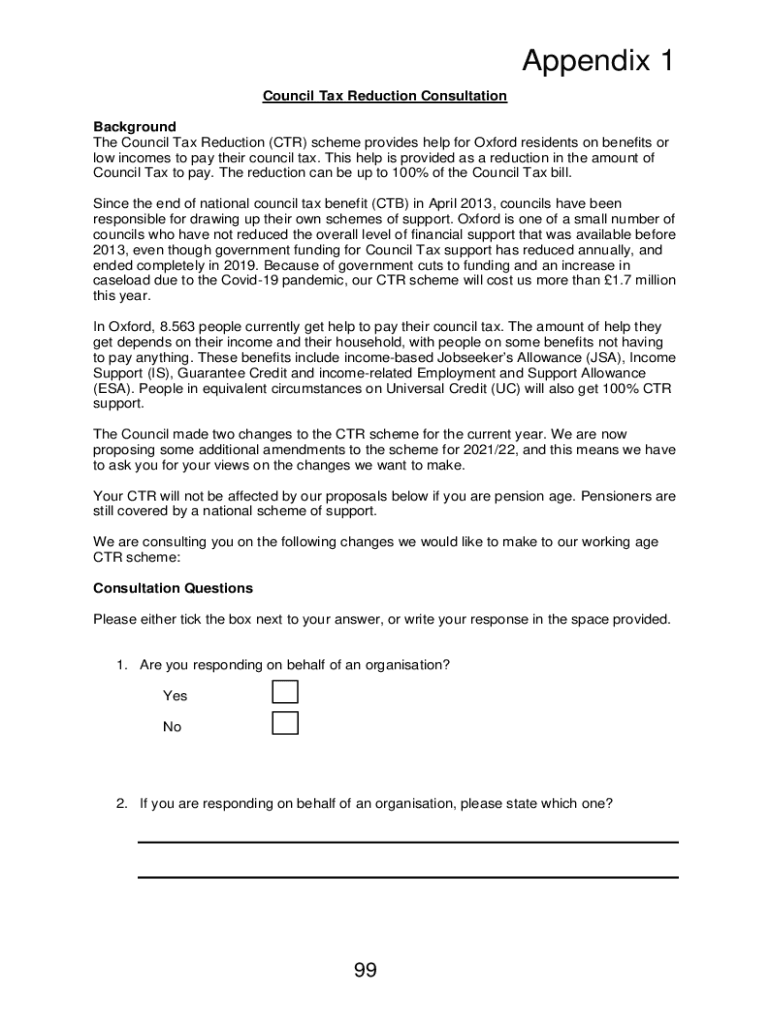 Appendix 1

Council Tax Reduction Consultation

Background
The Council Tax Reduction (CTR) scheme provides help for Oxford residents on benefits or low incomes to pay their council tax. This help is provided as a reduction in the amount of Council Tax to pay. The reduction can be up to 100% of the Council Tax bill.

Since the end of national council tax benefit (CTB) in April 2013, councils have been responsible for drawing up their own schemes of support. Oxford is one of a small number of councils who have not reduced the overall level of financial support that was available before 2013, even though government funding for Council Tax support has reduced annually, and ended completely in 2019. Because of government cuts to funding and an increase in caseload due to the Covid-19 pandemic, our CTR scheme will cost us more than £1.7 million this year.

In Oxford, 8.563 people currently get help to pay their council tax. The amount of help they get depends on their income and their household, with people on some benefits not having to pay anything. These benefits include income-based Jobseeker's Allowance (JSA), Income Support (IS), Guarantee Credit and income-related Employment and Support Allowance (ESA). People in equivalent circumstances on Universal Credit (UC) will also get 100% CTR support.

The Council made two changes to the CTR scheme for the current year. We are now proposing some additional amendments to the scheme for 2021/22, and this means we have to ask you for your views on the changes we want to make.

Your CTR will not be affected by our proposals below if you are pension age. Pensioners are still covered by a national scheme of support.

We are consulting you on the following changes we would like to make to our working age CTR scheme:

Consultation Questions

Please either tick the box next to your answer, or write your response in the space provided.

1. Are you responding on behalf of an organisation?

Yes

No

2. If you are responding on behalf of an organisation, please state which one?

99